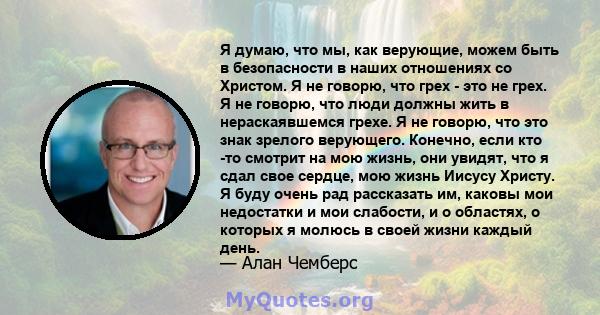 Я думаю, что мы, как верующие, можем быть в безопасности в наших отношениях со Христом. Я не говорю, что грех - это не грех. Я не говорю, что люди должны жить в нераскаявшемся грехе. Я не говорю, что это знак зрелого верующего. Конечно, если кто -то смотрит на мою жизнь, они увидят, что я сдал свое сердце, мою жизнь Иисусу Христу. Я буду очень рад рассказать им, каковы мои недостатки и мои слабости, и о областях, о которых я молюсь в своей жизни каждый день.
— Алан Чемберс

MyQuotes.org